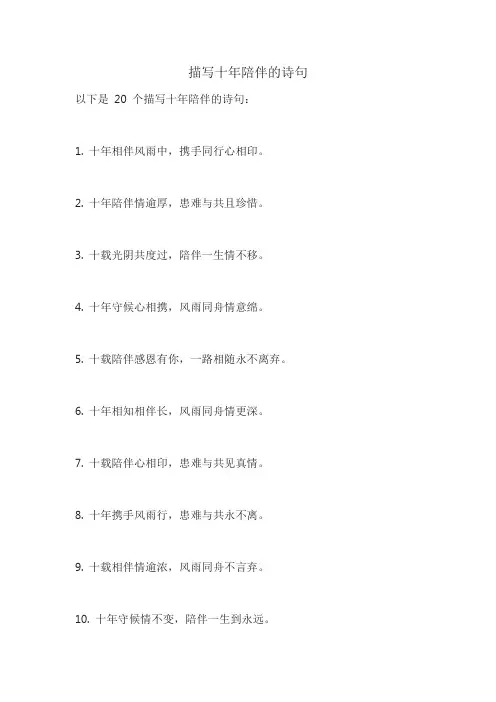 描写十年陪伴的诗句

以下是20个描写十年陪伴的诗句：

1.十年相伴风雨中，携手同行心相印。

2.十年陪伴情逾厚，患难与共且珍惜。

3.十载光阴共度过，陪伴一生情不移。

4.十年守候心相携，风雨同舟情意绵。

5.十载陪伴感恩有你，一路相随永不离弃。

6.十年相知相伴长，风雨同舟情更深。

7.十载陪伴心相印，患难与共见真情。

8.十年携手风雨行，患难与共永不离。

9.十载相伴情逾浓，风雨同舟不言弃。

10.十年守候情不变，陪伴一生到永远。